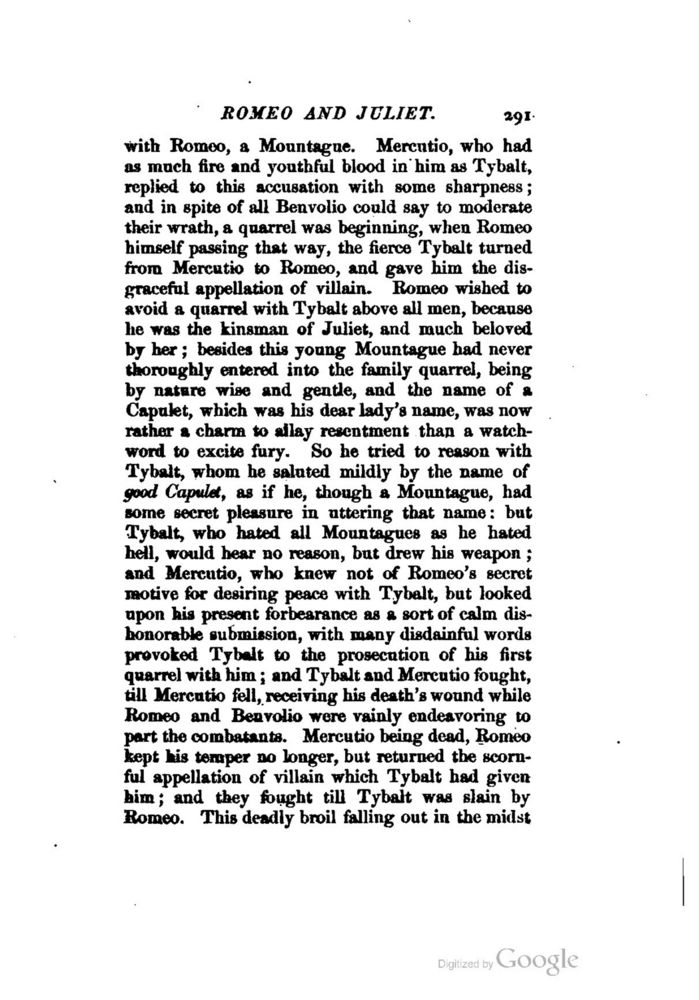 ROMEO AND JULIET. 291

with Romeo, a Mountague. Mercutio, who had as much fire and youthful blood in him as Tybalt, replied to this accusation with some sharpness; and in spite of all Benvolio could say to moderate their wrath, a quarrel was beginning, when Romeo himself passing that way, the fierce Tybalt turned from Mercutio to Romeo, and gave him the disgraceful appellation of villain. Romeo wished to avoid a quarrel with Tybalt above all men, because he was the kinsman of Juliet, and much beloved by her; besides this young Mountague had never thoroughly entered into the family quarrel, being by nature wise and gentle, and the name of a Capulet, which was his dear lady's name, was now rather a charm to allay resentment than a watchword to excite fury. So he tried to reason with Tybalt, whom he saluted mildly by the name of good Capulet, as if he, though a Mountague, had some secret pleasure in uttering that name: but Tybalt, who hated all Mountagues as he hated hell, would hear no reason, but drew his weapon; and Mercutio, who knew not of Romeo's secret motive for desiring peace with Tybalt, but looked upon his present forbearance as a sort of calm dishonorable submission, with many disdainful words provoked Tybalt to the prosecution of his first quarrel with him; and Tybalt and Mercutio fought, till Mercutio fell, receiving his death's wound while Romeo and Benvolio were vainly endeavoring to part the combatants. Mercutio being dead, Romeo kept his temper no longer, but returned the scornful appellation of villain which Tybalt had given him; and they fought till Tybalt was slain by Romeo. This deadly broil falling out in the midst

Digitized by Google